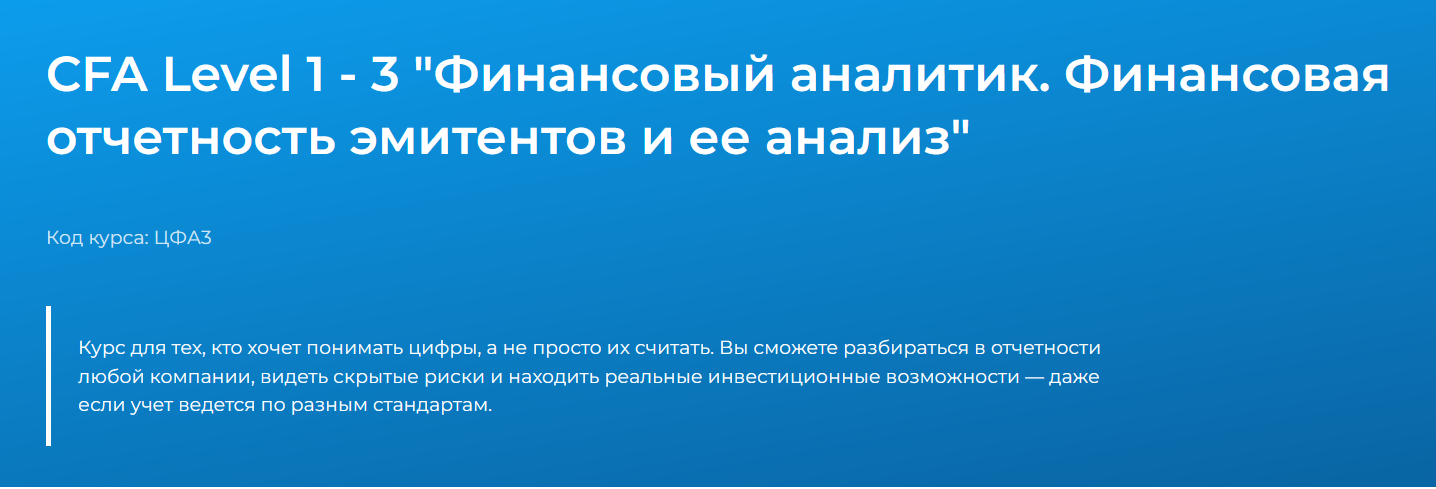 CFA Level 1 - 3 "Финансовый аналитик. Финансовая отчетность эмитентов и ее анализ"

Код курса: ЦФА3

Курс для тех, кто хочет понимать цифры, а не просто их считать. Вы сможете разбираться в отчетности любой компании, видеть скрытые риски и находить реальные инвестиционные возможности — даже если учет ведется по разным стандартам.